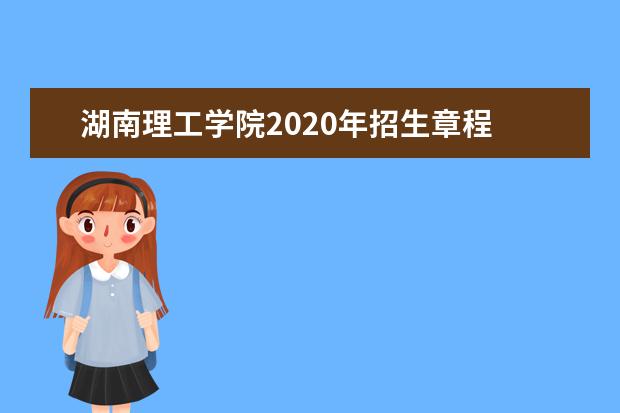 湖南理工学院2020年招生章程